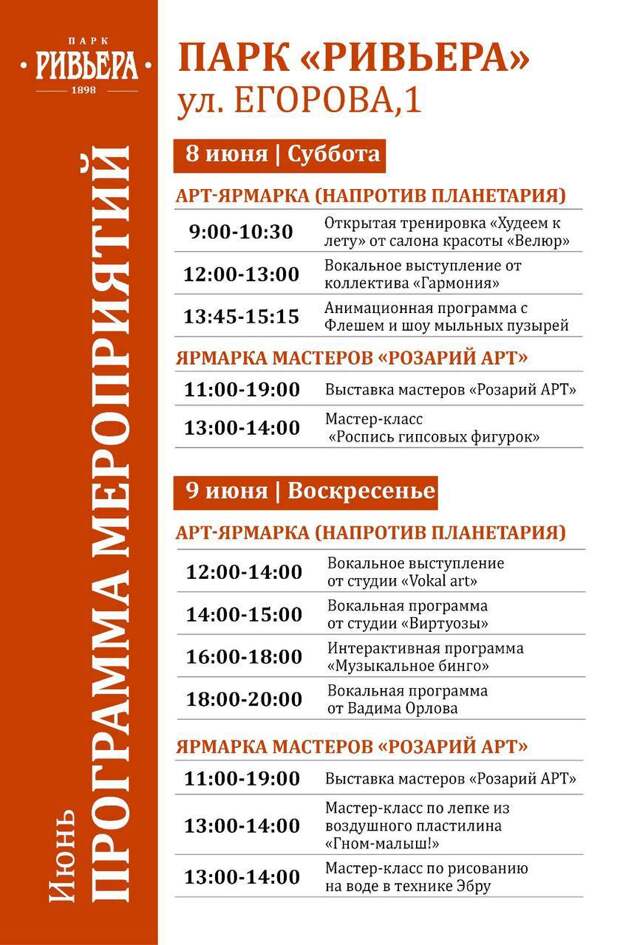 ПАРК
РИВЬЕРА
1898

Июнь
ПРОГРАММА МЕРОПРИЯТИЙ

ПАРК «РИВЬЕРА»
ул. ЕГОРОВА,1

8 июня | Суббота

АРТ-ЯРМАРКА (НАПРОТИВ ПЛАНЕТАРИЯ)

| | |
|---|---|
| 9:00-10:30 | Открытая тренировка «Худеем к лету» от салона красоты «Велюр» |
| 12:00-13:00 | Вокальное выступление от коллектива «Гармония» |
| 13:45-15:15 | Анимационная программа с Флешем и шоу мыльных пузырей |

ЯРМАРКА МАСТЕРОВ «РОЗАРИЙ АРТ»

| | |
|---|---|
| 11:00-19:00 | Выставка мастеров «Розарий АРТ» |
| 13:00-14:00 | Мастер-класс «Роспись гипсовых фигурок» |

9 июня | Воскресенье

АРТ-ЯРМАРКА (НАПРОТИВ ПЛАНЕТАРИЯ)

| | |
|---|---|
| 12:00-14:00 | Вокальное выступление от студии «Vokal art» |
| 14:00-15:00 | Вокальная программа от студии «Виртуозы» |
| 16:00-18:00 | Интерактивная программа «Музыкальное бинго» |
| 18:00-20:00 | Вокальная программа от Вадима Орлова |

ЯРМАРКА МАСТЕРОВ «РОЗАРИЙ АРТ»

| | |
|---|---|
| 11:00-19:00 | Выставка мастеров «Розарий АРТ» |
| 13:00-14:00 | Мастер-класс по лепке из воздушного пластилина «Гном-малыш!» |
| 13:00-14:00 | Мастер-класс по рисованию на воде в технике Эбру |